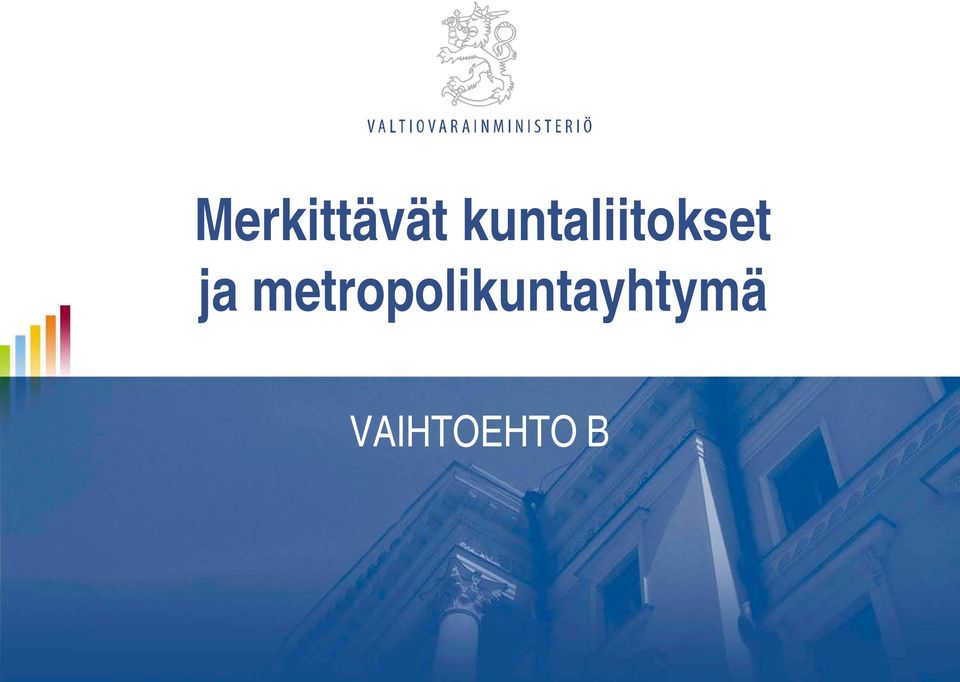 VALTIOVARAINMINISTERIÖ

Merkittävät kuntaliitokset ja metropolikuntayhtymä

VAIHTOEHTO B